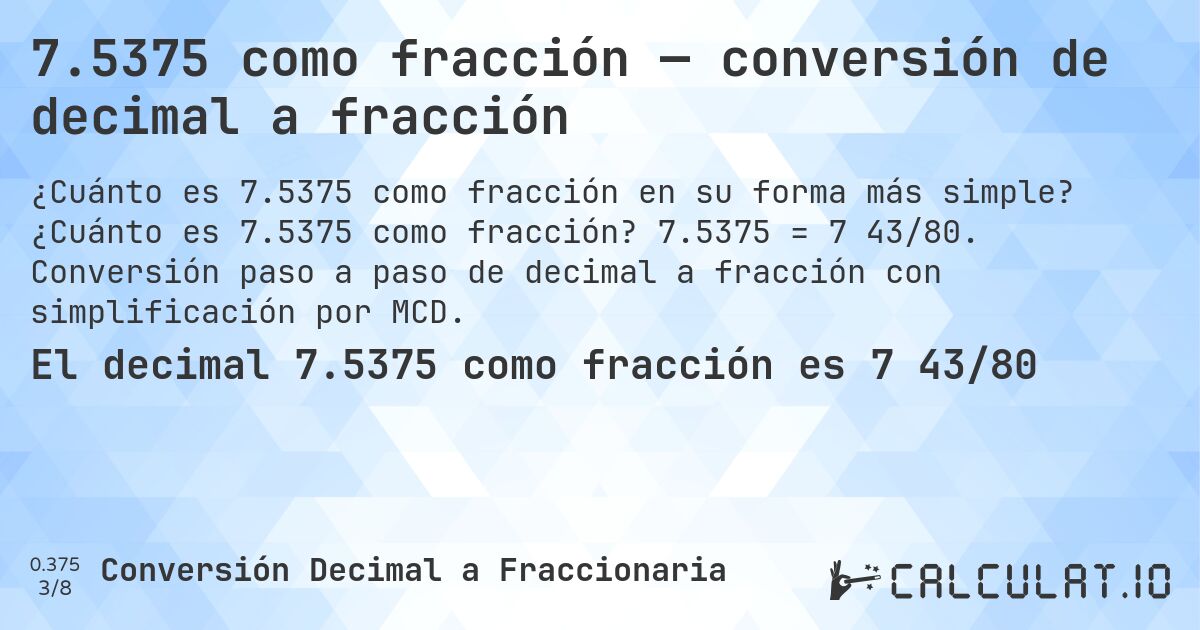 7.5375 como fracción — conversión de decimal a fracción

¿Cuánto es 7.5375 como fracción en su forma más simple? ¿Cuánto es 7.5375 como fracción? 7.5375 = 7 43/80. Conversión paso a paso de decimal a fracción con simplificación por MCD.

El decimal 7.5375 como fracción es 7 43/80

0.375
3/8
Conversión Decimal a Fraccionaria

CALCULAT.IO